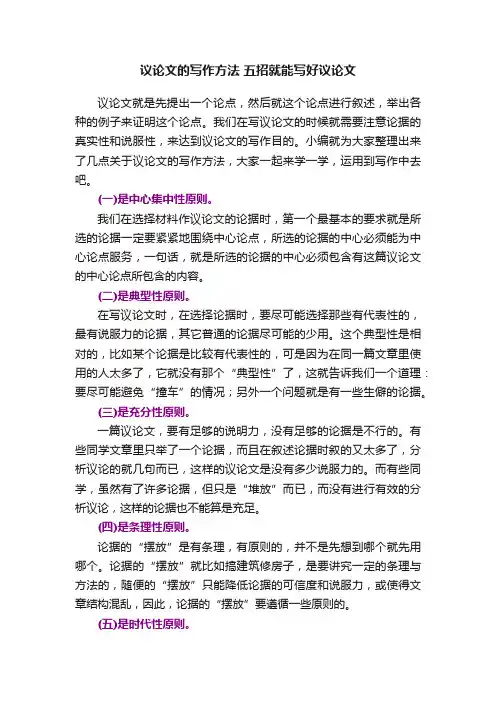 议论文的写作方法 五招就能写好议论文

议论文就是先提出一个论点，然后就这个论点进行叙述，举出各种的例子来证明这个论点。我们在写议论文的时候就需要注意论据的真实性和说服性，来达到议论文的写作目的。小编就为大家整理出来了几点关于议论文的写作方法，大家一起来学一学，运用到写作中去吧。

(一)是中心集中性原则。

我们在选择材料作议论文的论据时，第一个最基本的要求就是所选的论据一定要紧紧地围绕中心论点，所选的论据的中心必须能为中心论点服务，一句话，就是所选的论据的中心必须包含有这篇议论文的中心论点所包含的内容。

(二)是典型性原则。

在写议论文时，在选择论据时，要尽可能选择那些有代表性的，最有说服力的论据，其它普通的论据尽可能的少用。这个典型性是相对的，比如某个论据是比较有代表性的，可是因为在同一篇文章里使用的人太多了，它就没有那个“典型性”了，这就告诉我们一个道理：要尽可能避免“撞车”的情况；另外一个问题就是有一些生僻的论据。

(三)是充分性原则。

一篇议论文，要有足够的说明力，没有足够的论据是不行的。有些同学文章里只举了一个论据，而且在叙述论据时叙的又太多了，分析议论的就几句而已，这样的议论文是没有多少说服力的。而有些同学，虽然有了许多论据，但只是“堆放”而已，而没有进行有效的分析议论，这样的论据也不能算是充足。

(四)是条理性原则。

论据的“摆放”是有条理，有原则的，并不是先想到哪个就先用哪个。论据的“摆放”就比如搞建筑修房子，是要讲究一定的条理与方法的，随便的“摆放”只能降低论据的可信度和说服力，或使得文章结构混乱，因此，论据的“摆放”要遵循一些原则的。

(五)是时代性原则。